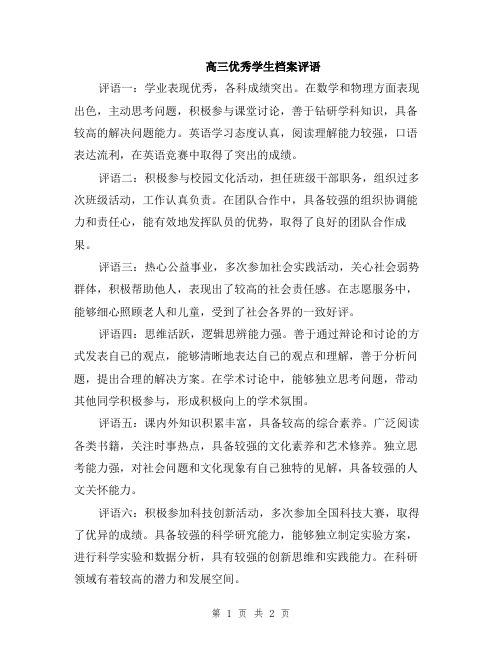 高三优秀学生档案评语

评语一：学业表现优秀，各科成绩突出。在数学和物理方面表现出色，主动思考问题，积极参与课堂讨论，善于钻研学科知识，具备较高的解决问题能力。英语学习态度认真，阅读理解能力较强，口语表达流利，在英语竞赛中取得了突出的成绩。

评语二：积极参与校园文化活动，担任班级干部职务，组织过多次班级活动，工作认真负责。在团队合作中，具备较强的组织协调能力和责任心，能有效地发挥队员的优势，取得了良好的团队合作成果。

评语三：热心公益事业，多次参加社会实践活动，关心社会弱势群体，积极帮助他人，表现出了较高的社会责任感。在志愿服务中，能够细心照顾老人和儿童，受到了社会各界的一致好评。

评语四：思维活跃，逻辑思辨能力强。善于通过辩论和讨论的方式发表自己的观点，能够清晰地表达自己的观点和理解，善于分析问题，提出合理的解决方案。在学术讨论中，能够独立思考问题，带动其他同学积极参与，形成积极向上的学术氛围。

评语五：课内外知识积累丰富，具备较高的综合素养。广泛阅读各类书籍，关注时事热点，具备较强的文化素养和艺术修养。独立思考能力强，对社会问题和文化现象有自己独特的见解，具备较强的人文关怀能力。

评语六：积极参加科技创新活动，多次参加全国科技大赛，取得了优异的成绩。具备较强的科学研究能力，能够独立制定实验方案，进行科学实验和数据分析，具有较强的创新思维和实践能力。在科研领域有着较高的潜力和发展空间。

第 1 页 共 2 页